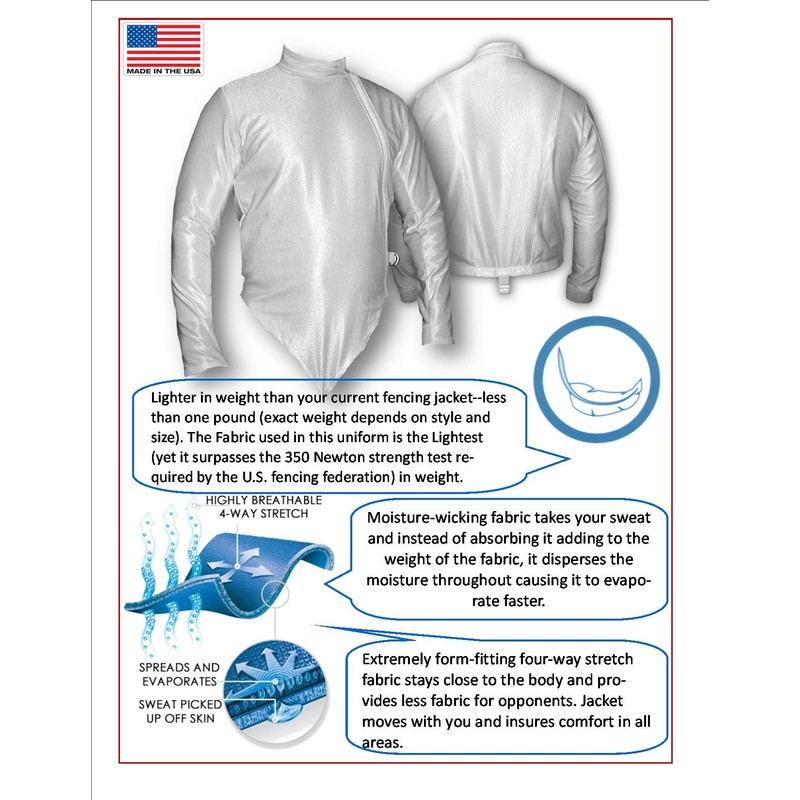 MADE IN THE USA

Lighter in weight than your current fencing jacket--less than one pound (exact weight depends on style and size). The Fabric used in this uniform is the Lightest (yet it surpasses the 350 Newton strength test required by the U.S. fencing federation) in weight.

HIGHLY BREATHABLE
4-WAY STRETCH

Moisture-wicking fabric takes your sweat and instead of absorbing it adding to the weight of the fabric, it disperses the moisture throughout causing it to evaporate faster.

SPREADS AND EVAPORATES

SWEAT PICKED UP OFF SKIN

Extremely form-fitting four-way stretch fabric stays close to the body and provides less fabric for opponents. Jacket moves with you and insures comfort in all areas.